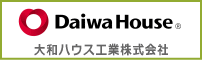 Daiwa House®
大和ハウス工業株式会社